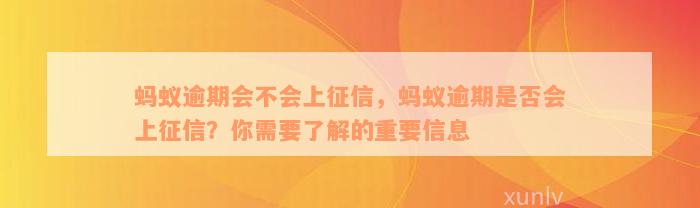 蚂蚁逾期会不会上征信，蚂蚁逾期是否会上征信？你需要了解的重要信息

xunlv